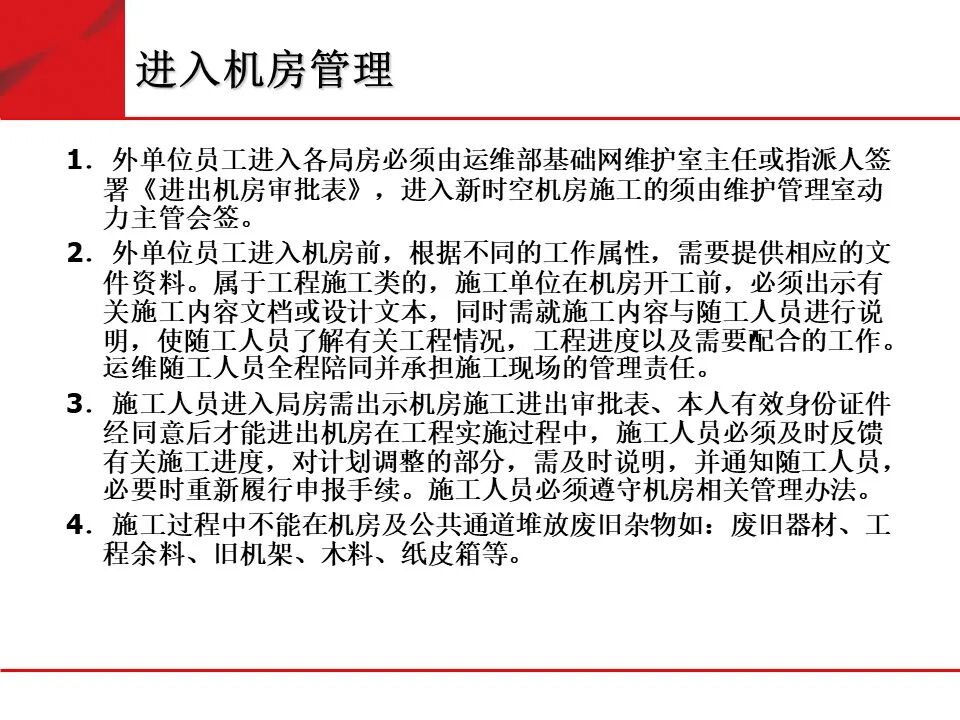 进入机房管理

1. 外单位员工进入各局房必须由运维部基础网维护室主任或指派人签署《进出机房审批表》，进入新时空机房施工的须由维护管理室动力主管会签。

2. 外单位员工进入机房前，根据不同的工作属性，需要提供相应的文件资料。属于工程施工类的，施工单位在机房开工前，必须出示有关施工内容文档或设计文本，同时需就施工内容与随工人员进行说明，使随工人员了解有关工程情况，工程进度以及需要配合的工作。运维随工人员全程陪同并承担施工现场的管理责任。

3. 施工人员进入局房需出示机房施工进出审批表、本人有效身份证件经同意后才能进出机房在工程实施过程中，施工人员必须及时反馈有关施工进度，对计划调整的部分，需及时说明，并通知随工人员，必要时重新履行申报手续。施工人员必须遵守机房相关管理办法。

4. 施工过程中不能在机房及公共通道堆放废旧杂物如：废旧器材、工程余料、旧机架、木料、纸皮箱等。